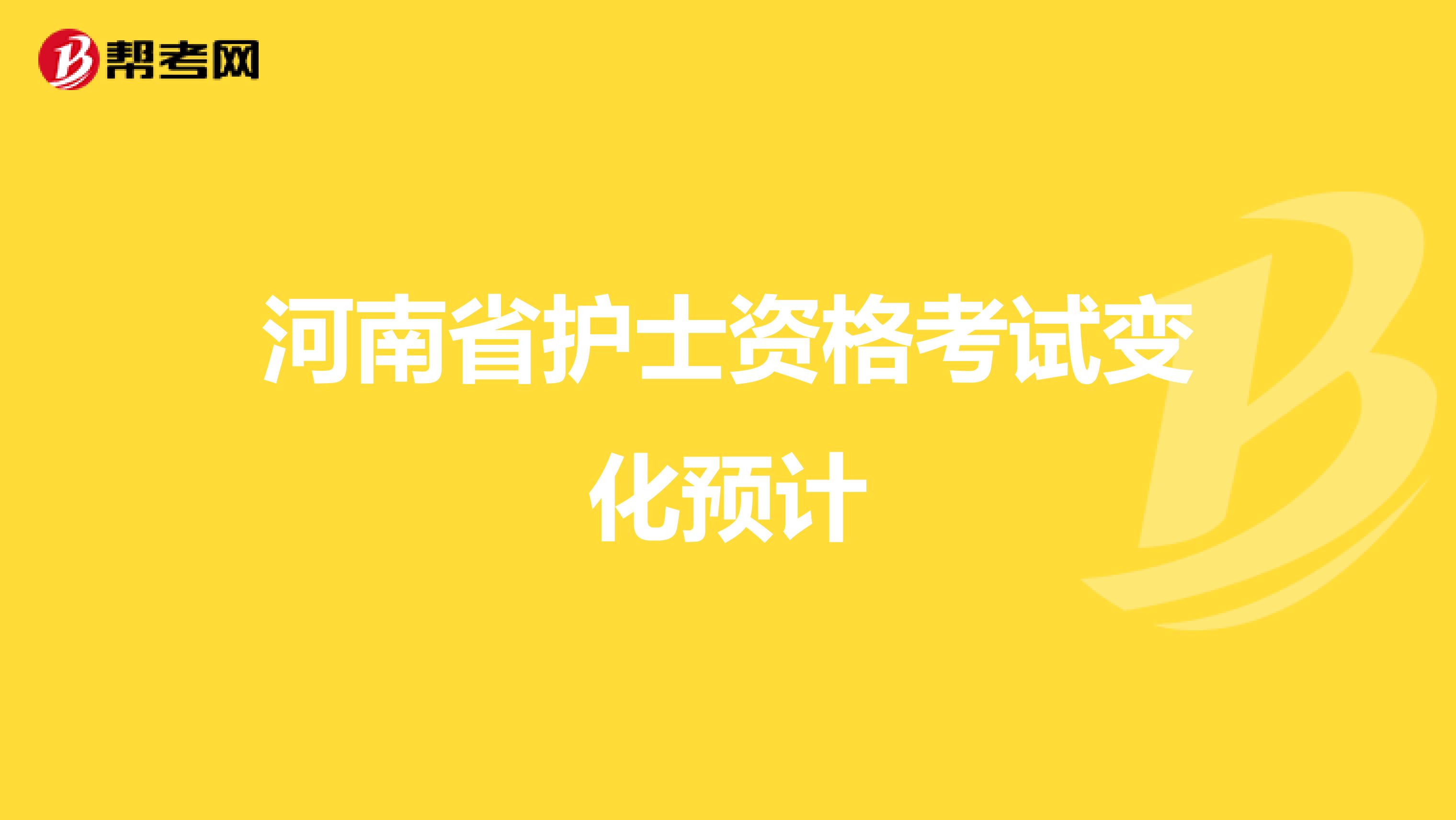 帮考网

河南省护士资格考试变化预计